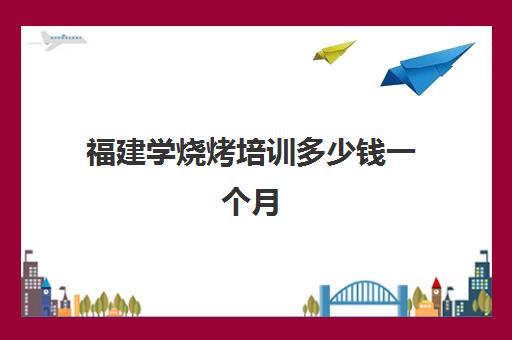 福建学烧烤培训多少钱一个月